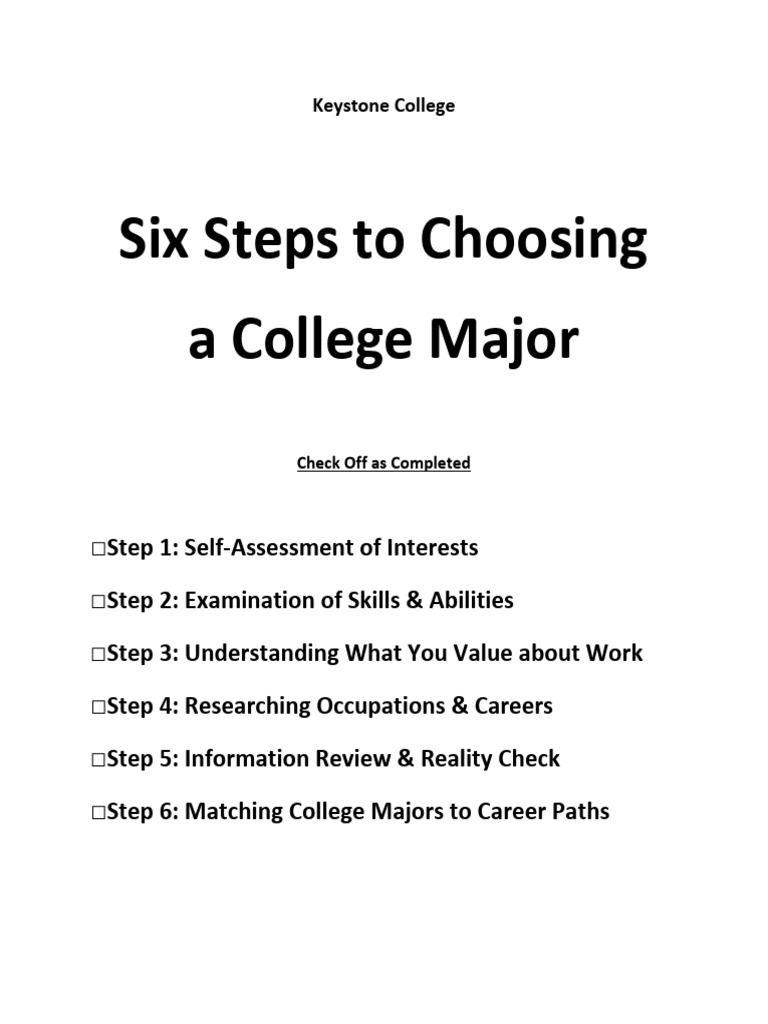 Keystone College

Six Steps to Choosing a College Major

Check Off as Completed

□Step 1: Self-Assessment of Interests

□Step 2: Examination of Skills & Abilities

□Step 3: Understanding What You Value about Work

□Step 4: Researching Occupations & Careers

□Step 5: Information Review & Reality Check

□Step 6: Matching College Majors to Career Paths